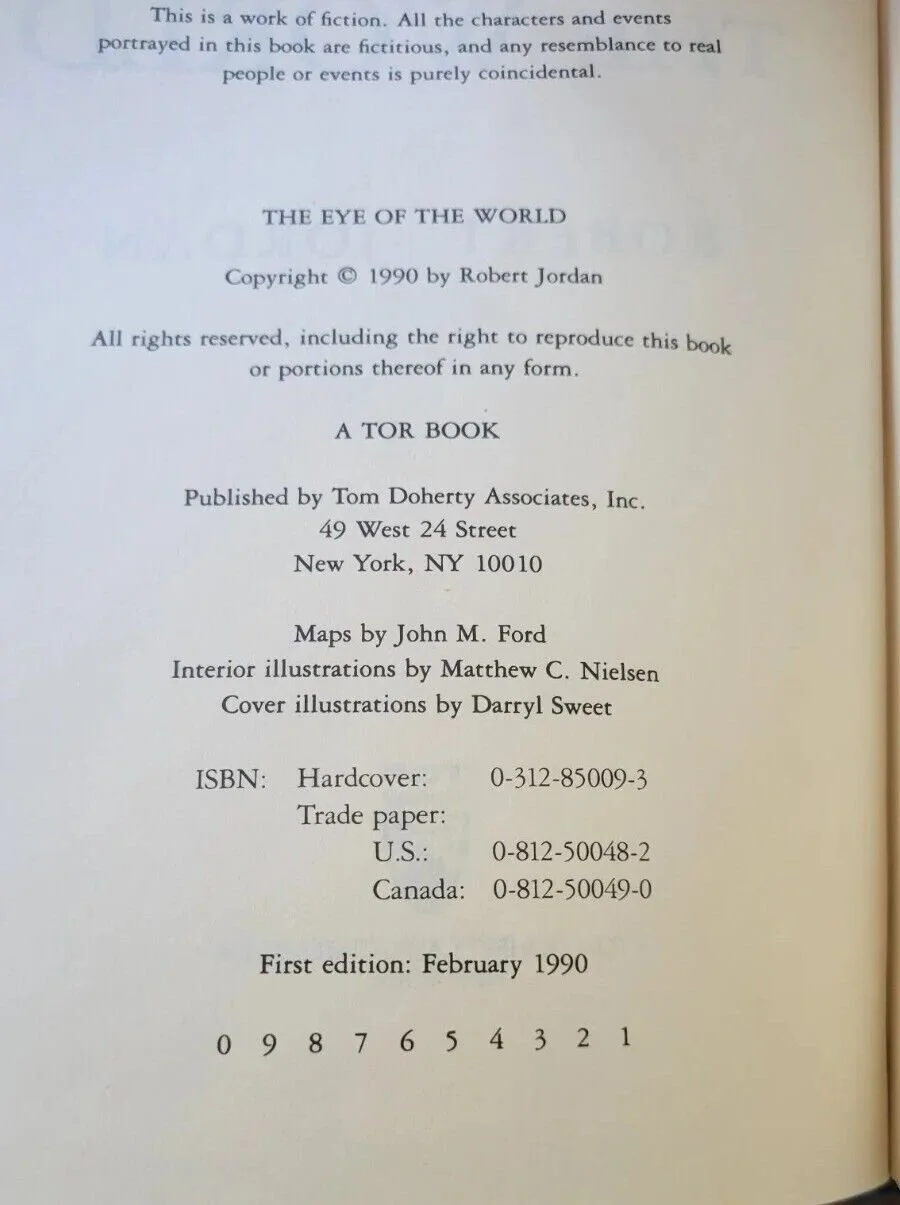 This is a work of fiction. All the characters and events portrayed in this book are fictitious, and any resemblance to real people or events is purely coincidental.

THE EYE OF THE WORLD

Copyright © 1990 by Robert Jordan

All rights reserved, including the right to reproduce this book or portions thereof in any form.

A TOR BOOK

Published by Tom Doherty Associates, Inc.
49 West 24 Street
New York, NY 10010

Maps by John M. Ford
Interior illustrations by Matthew C. Nielsen
Cover illustrations by Darryl Sweet

ISBN: Hardcover: 0-312-85009-3
Trade paper:
U.S.: 0-812-50048-2
Canada: 0-812-50049-0

First edition: February 1990

0 9 8 7 6 5 4 3 2 1